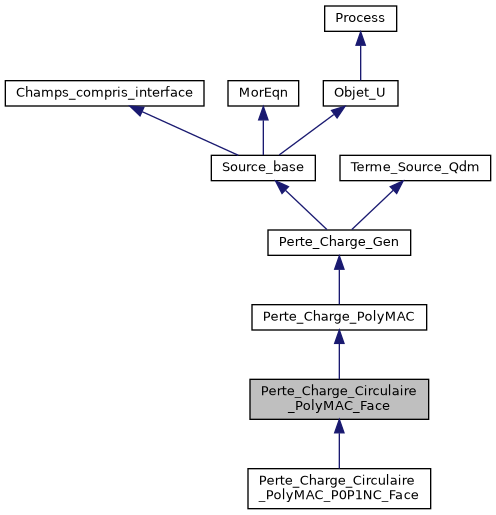 Process

Champs_compris_interface

MorEqn

Objet_U

Source_base

Terme_Source_Qdm

Perte_Charge_Gen

Perte_Charge_PolyMAC

Perte_Charge_Circulaire
_PolyMAC_Face

Perte_Charge_Circulaire
_PolyMAC_P0P1NC_Face